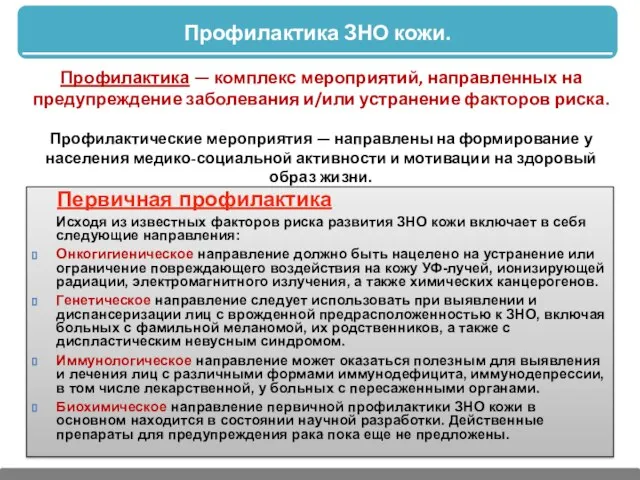 Профилактика ЗНО кожи.

Профилактика — комплекс мероприятий, направленных на предупреждение заболевания и/или устранение факторов риска.

Профилактические мероприятия — направлены на формирование у населения медико-социальной активности и мотивации на здоровый образ жизни.

Первичная профилактика

Исходя из известных факторов риска развития ЗНО кожи включает в себя следующие направления:

Онкогигиеническое направление должно быть нацелено на устранение или ограничение повреждающего воздействия на кожу УФ-лучей, ионизирующей радиации, электромагнитного излучения, а также химических канцерогенов.

Генетическое направление следует использовать при выявлении и диспансеризации лиц с врожденной предрасположенностью к ЗНО, включая больных с фамильной меланомой, их родственников, а также с диспластическим невусным синдромом.

Иммунологическое направление может оказаться полезным для выявления и лечения лиц с различными формами иммунодефицита, иммунодепрессии, в том числе лекарственной, у больных с пересаженными органами.

Биохимическое направление первичной профилактики ЗНО кожи в основном находится в состоянии научной разработки. Действенные препараты для предупреждения рака пока еще не предложены.